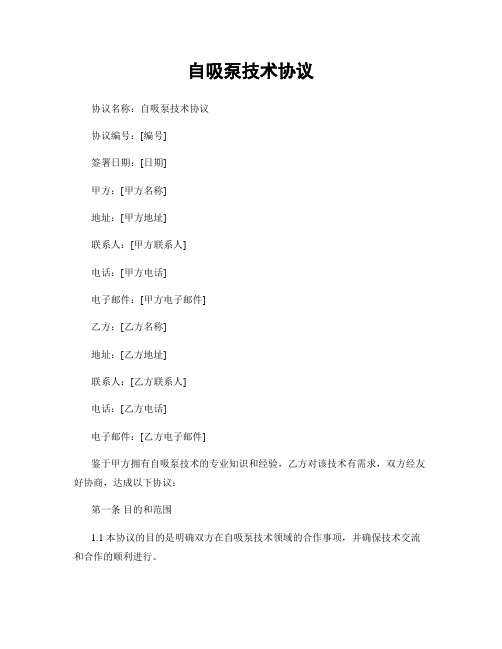 自吸泵技术协议

协议名称：自吸泵技术协议

协议编号：[编号]

签署日期：[日期]

甲方：[甲方名称]

地址：[甲方地址]

联系人：[甲方联系人]

电话：[甲方电话]

电子邮件：[甲方电子邮件]

乙方：[乙方名称]

地址：[乙方地址]

联系人：[乙方联系人]

电话：[乙方电话]

电子邮件：[乙方电子邮件]

鉴于甲方拥有自吸泵技术的专业知识和经验，乙方对该技术有需求，双方经友好协商，达成以下协议：

第一条 目的和范围

1.1 本协议的目的是明确双方在自吸泵技术领域的合作事项，并确保技术交流和合作的顺利进行。